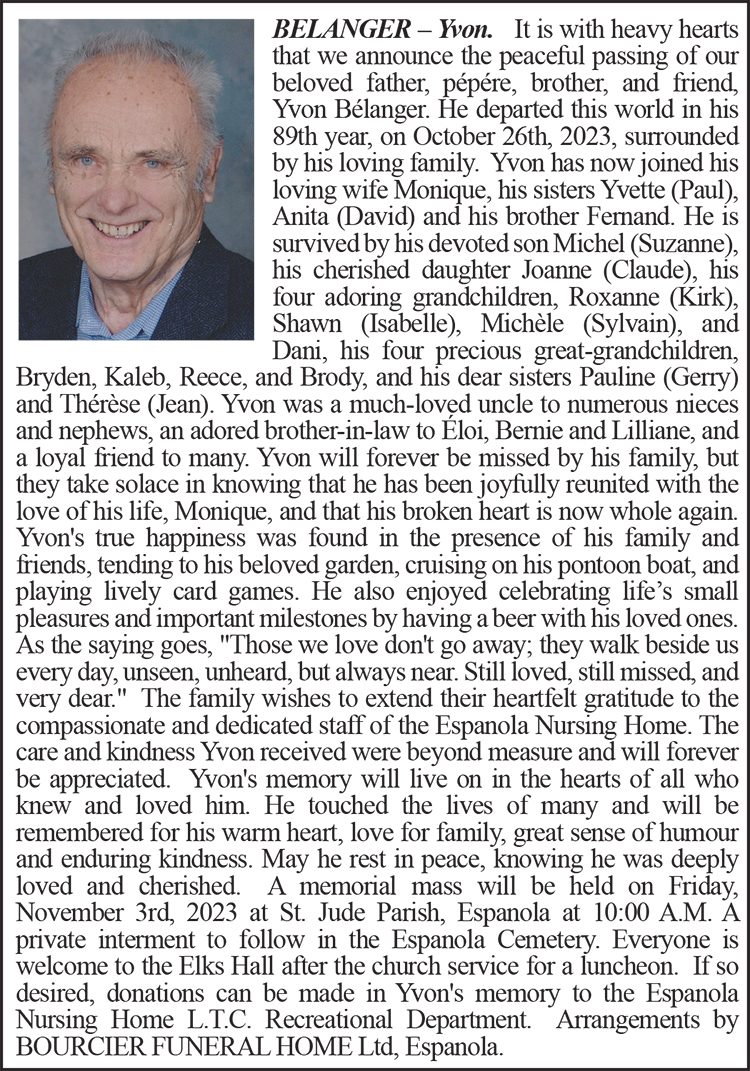 BELANGER – Yvon. It is with heavy hearts that we announce the peaceful passing of our beloved father, pépére, brother, and friend, Yvon Bélanger. He departed this world in his 89th year, on October 26th, 2023, surrounded by his loving family. Yvon has now joined his loving wife Monique, his sisters Yvette (Paul), Anita (David) and his brother Fernand. He is survived by his devoted son Michel (Suzanne), his cherished daughter Joanne (Claude), his four adoring grandchildren, Roxanne (Kirk), Shawn (Isabelle), Michèle (Sylvain), and Dani, his four precious great-grandchildren, Bryden, Kaleb, Reece, and Brody, and his dear sisters Pauline (Gerry) and Thérèse (Jean). Yvon was a much-loved uncle to numerous nieces and nephews, an adored brother-in-law to Éloi, Bernie and Lilliane, and a loyal friend to many. Yvon will forever be missed by his family, but they take solace in knowing that he has been joyfully reunited with the love of his life, Monique, and that his broken heart is now whole again. Yvon's true happiness was found in the presence of his family and friends, tending to his beloved garden, cruising on his pontoon boat, and playing lively card games. He also enjoyed celebrating life's small pleasures and important milestones by having a beer with his loved ones. As the saying goes, "Those we love don't go away; they walk beside us every day, unseen, unheard, but always near. Still loved, still missed, and very dear." The family wishes to extend their heartfelt gratitude to the compassionate and dedicated staff of the Espanola Nursing Home. The care and kindness Yvon received were beyond measure and will forever be appreciated. Yvon's memory will live on in the hearts of all who knew and loved him. He touched the lives of many and will be remembered for his warm heart, love for family, great sense of humour and enduring kindness. May he rest in peace, knowing he was deeply loved and cherished. A memorial mass will be held on Friday, November 3rd, 2023 at St. Jude Parish, Espanola at 10:00 A.M. A private interment to follow in the Espanola Cemetery. Everyone is welcome to the Elks Hall after the church service for a luncheon. If so desired, donations can be made in Yvon's memory to the Espanola Nursing Home L.T.C. Recreational Department. Arrangements by BOURCIER FUNERAL HOME Ltd, Espanola.